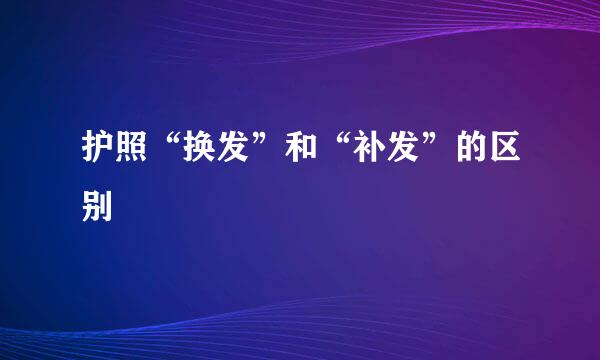 护照“换发”和“补发”的区别